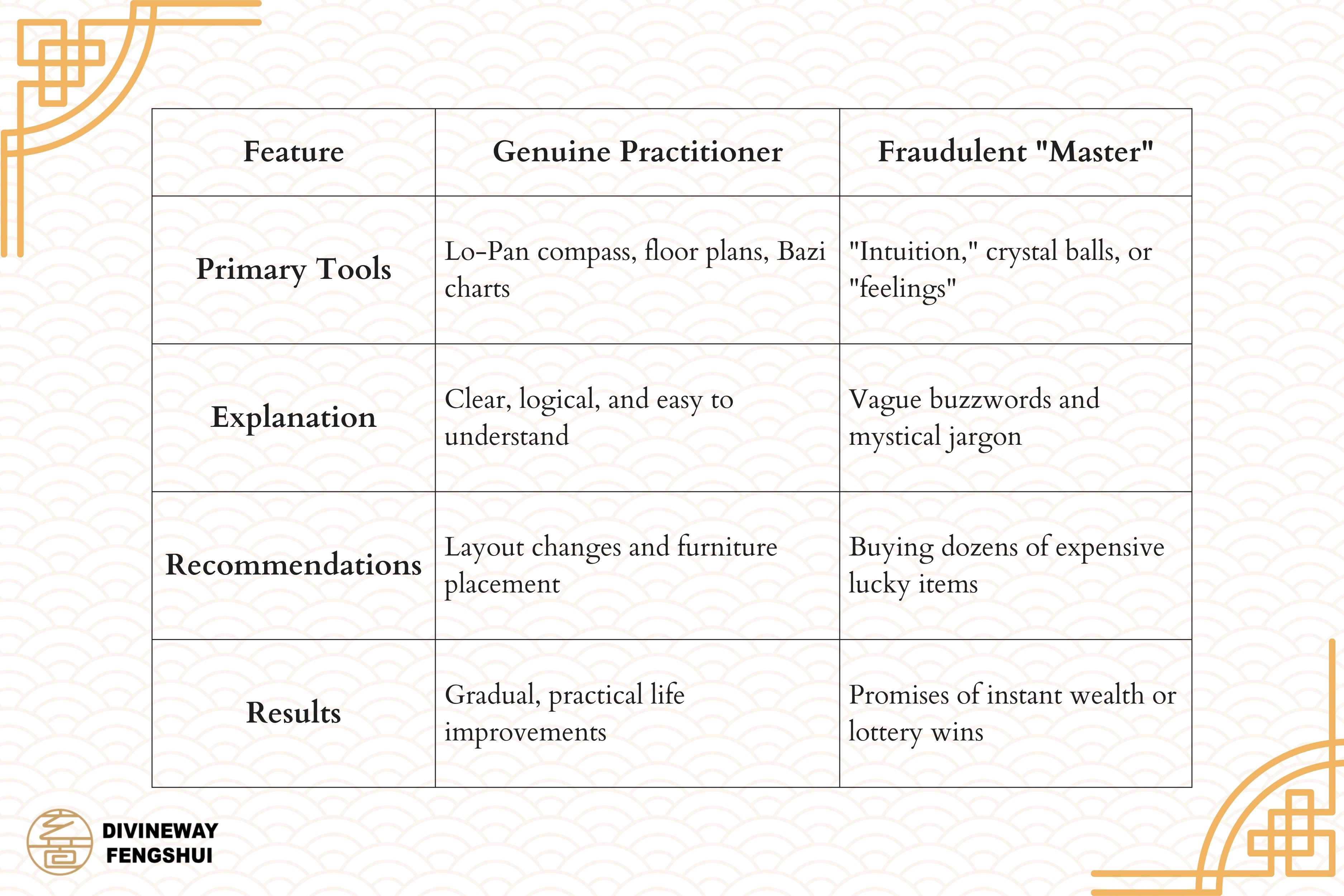 | Feature | Genuine Practitioner | Fraudulent "Master" |
|---|---|---|
| Primary Tools | Lo-Pan compass, floor plans, Bazi charts | "Intuition," crystal balls, or "feelings" |
| Explanation | Clear, logical, and easy to understand | Vague buzzwords and mystical jargon |
| Recommendations | Layout changes and furniture placement | Buying dozens of expensive lucky items |
| Results | Gradual, practical life improvements | Promises of instant wealth or lottery wins |

DIVINEWAY FENGSHUI